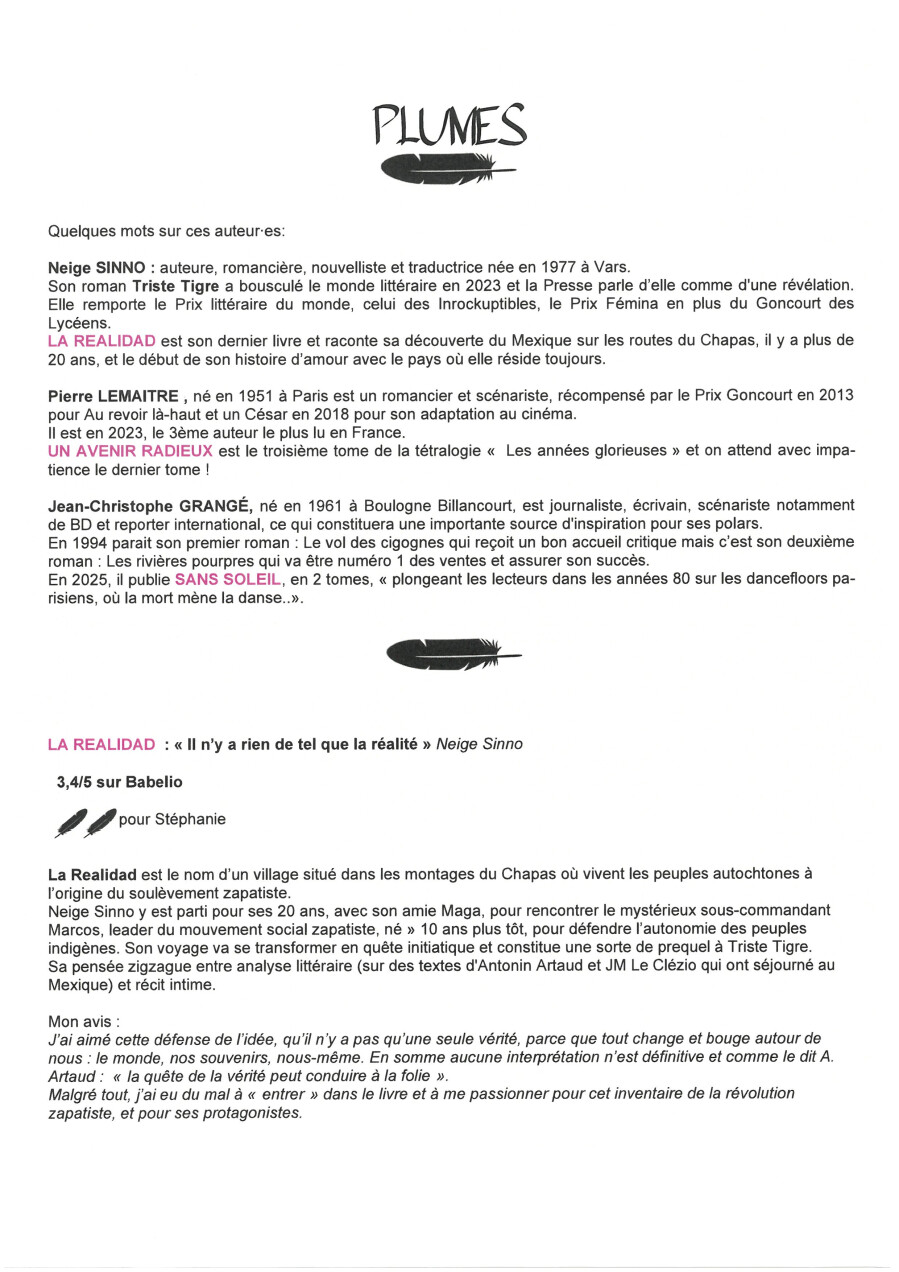 PLUMES

Quelques mots sur ces auteur·es:

Neige SINNO : auteure, romancière, nouvelliste et traductrice née en 1977 à Vars.
Son roman Triste Tigre a bousculé le monde littéraire en 2023 et la Presse parle d'elle comme d'une révélation. Elle remporte le Prix littéraire du monde, celui des Inrockuptibles, le Prix Fémina en plus du Goncourt des Lycéens.
LA REALIDAD est son dernier livre et raconte sa découverte du Mexique sur les routes du Chapas, il y a plus de 20 ans, et le début de son histoire d'amour avec le pays où elle réside toujours.

Pierre LEMAITRE , né en 1951 à Paris est un romancier et scénariste, récompensé par le Prix Goncourt en 2013 pour Au revoir là-haut et un César en 2018 pour son adaptation au cinéma.
Il est en 2023, le 3ème auteur le plus lu en France.
UN AVENIR RADIEUX est le troisième tome de la tétralogie « Les années glorieuses » et on attend avec impatience le dernier tome !

Jean-Christophe GRANGÉ, né en 1961 à Boulogne Billancourt, est journaliste, écrivain, scénariste notamment de BD et reporter international, ce qui constituera une importante source d'inspiration pour ses polars.
En 1994 parait son premier roman : Le vol des cigognes qui reçoit un bon accueil critique mais c'est son deuxième roman : Les rivières pourpres qui va être numéro 1 des ventes et assurer son succès.
En 2025, il publie SANS SOLEIL, en 2 tomes, « plongeant les lecteurs dans les années 80 sur les dancefloors parisiens, où la mort mène la danse..».

LA REALIDAD : « Il n'y a rien de tel que la réalité » Neige Sinno

3,4/5 sur Babelio

pour Stéphanie

La Realidad est le nom d'un village situé dans les montages du Chapas où vivent les peuples autochtones à l'origine du soulèvement zapatiste.
Neige Sinno y est parti pour ses 20 ans, avec son amie Maga, pour rencontrer le mystérieux sous-commandant Marcos, leader du mouvement social zapatiste, né » 10 ans plus tôt, pour défendre l'autonomie des peuples indigènes. Son voyage va se transformer en quête initiatique et constitue une sorte de prequel à Triste Tigre.
Sa pensée zigzague entre analyse littéraire (sur des textes d'Antonin Artaud et JM Le Clézio qui ont séjourné au Mexique) et récit intime.

Mon avis :
J'ai aimé cette défense de l'idée, qu'il n'y a pas qu'une seule vérité, parce que tout change et bouge autour de nous : le monde, nos souvenirs, nous-même. En somme aucune interprétation n'est définitive et comme le dit A. Artaud : « la quête de la vérité peut conduire à la folie ».
Malgré tout, j'ai eu du mal à « entrer » dans le livre et à me passionner pour cet inventaire de la révolution zapatiste, et pour ses protagonistes.